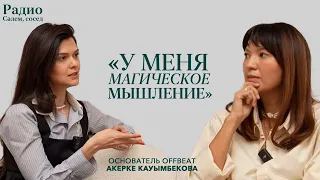 Радио
Салем, сосед

«У МЕНЯ МАГИЧЕСКОЕ МЫШЛЕНИЕ»

ОСНОВАТЕЛЬ OFFBEAT
АКЕРКЕ КАУЫМБЕКОВА